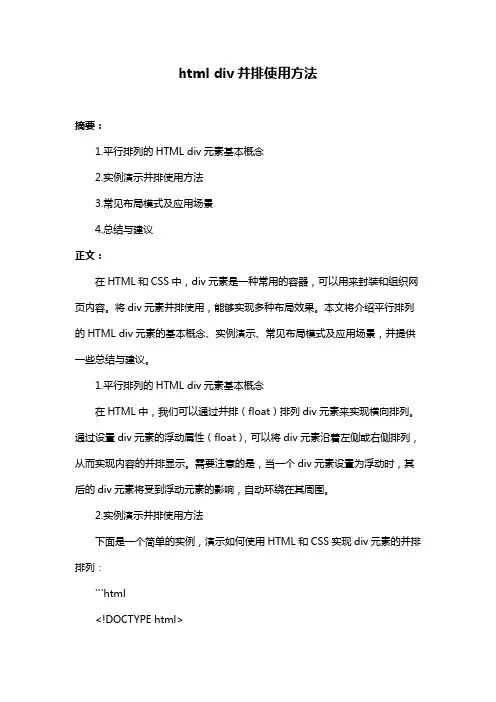 html div 并排使用方法

摘要：

1.平行排列的 HTML div 元素基本概念

2.实例演示并排使用方法

3.常见布局模式及应用场景

4.总结与建议

正文：

在 HTML 和 CSS 中，div 元素是一种常用的容器，可以用来封装和组织网页内容。将 div 元素并排使用，能够实现多种布局效果。本文将介绍平行排列的 HTML div 元素的基本概念、实例演示、常见布局模式及应用场景，并提供一些总结与建议。

1.平行排列的 HTML div 元素基本概念

在 HTML 中，我们可以通过并排（float）排列 div 元素来实现横向排列。通过设置 div 元素的浮动属性（float），可以将 div 元素沿着左侧或右侧排列，从而实现内容的并排显示。需要注意的是，当一个 div 元素设置为浮动时，其后的 div 元素将受到浮动元素的影响，自动环绕在其周围。

2.实例演示并排使用方法

下面是一个简单的实例，演示如何使用 HTML 和 CSS 实现 div 元素的并排排列：

```html

<!DOCTYPE html>